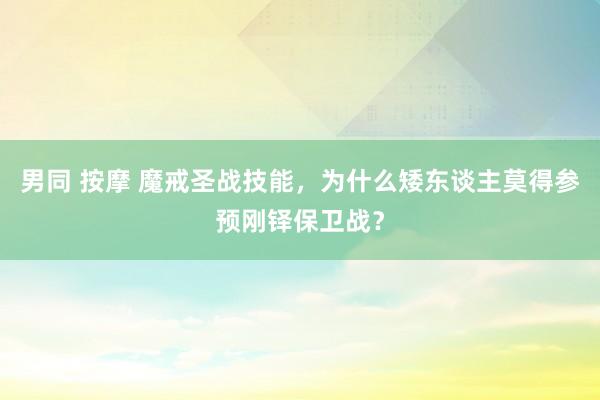 男同 按摩 魔戒圣战技能，为什么矮东谈主莫得参预刚铎保卫战？